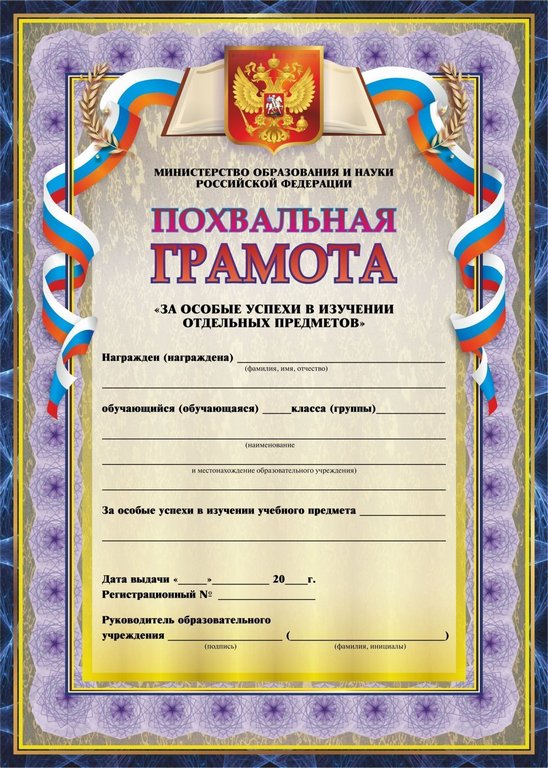 МИНИСТЕРСТВО ОБРАЗОВАНИЯ И НАУКИ
РОССИЙСКОЙ ФЕДЕРАЦИИ

ПОХВАЛЬНАЯ
ГРАМОТА

«ЗА ОСОБЫЕ УСПЕХИ В ИЗУЧЕНИИ
ОТДЕЛЬНЫХ ПРЕДМЕТОВ»

Награжден (награждена) ____
(фамилия, имя, отчество)
____

обучающийся (обучающаяся) ____ класса (группы) ____
____
(наименование
____
и местонахождение образовательного учреждения)
____

За особые успехи в изучении учебного предмета ____
____

Дата выдачи «____» ____ 20____ г.
Регистрационный № ____

Руководитель образовательного
учреждения ____ (____)
(подпись) (фамилия, инициалы)